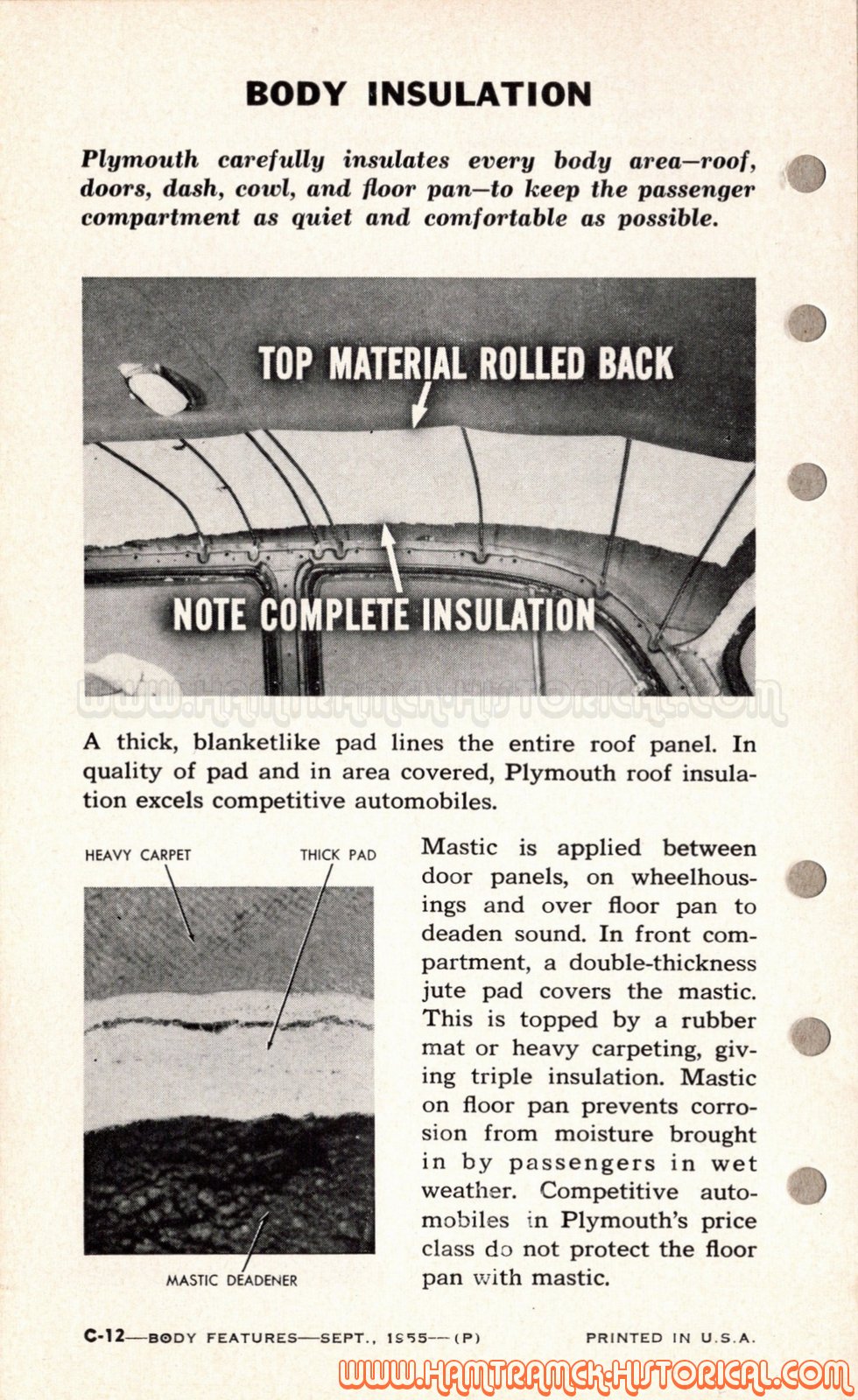 BODY INSULATION

Plymouth carefully insulates every body area—roof, doors, dash, cowl, and floor pan—to keep the passenger compartment as quiet and comfortable as possible.

TOP MATERIAL ROLLED BACK

NOTE COMPLETE INSULATION

WWW.HAMTRAMCK-HISTORICAL.COM

A thick, blanketlike pad lines the entire roof panel. In quality of pad and in area covered, Plymouth roof insulation excels competitive automobiles.

HEAVY CARPET

THICK PAD

MASTIC DEADENER

Mastic is applied between door panels, on wheelhousings and over floor pan to deaden sound. In front compartment, a double-thickness jute pad covers the mastic. This is topped by a rubber mat or heavy carpeting, giving triple insulation. Mastic on floor pan prevents corrosion from moisture brought in by passengers in wet weather. Competitive automobiles in Plymouth's price class do not protect the floor pan with mastic.

C-12—BODY FEATURES—SEPT., 1955—(P)

PRINTED IN U.S.A.

WWW.HAMTRAMCK-HISTORICAL.COM